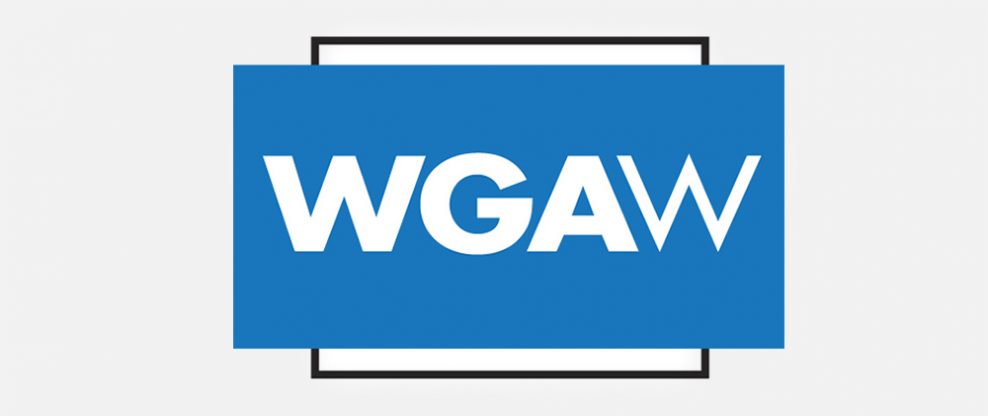 WGAW